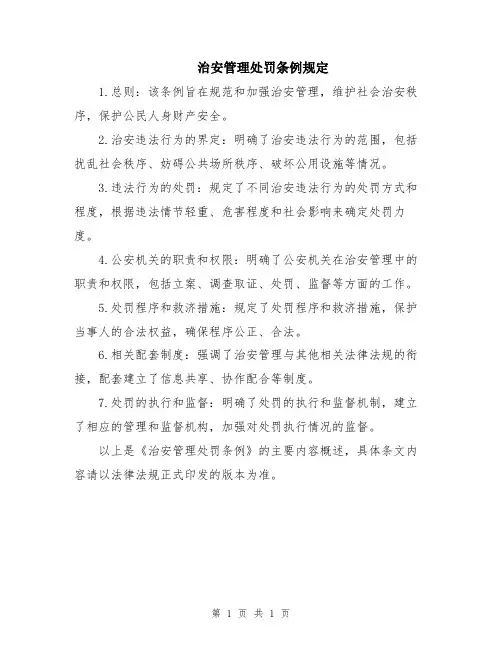 治安管理处罚条例规定

1.总则：该条例旨在规范和加强治安管理，维护社会治安秩序，保护公民人身财产安全。

2.治安违法行为的界定：明确了治安违法行为的范围，包括扰乱社会秩序、妨碍公共场所秩序、破坏公用设施等情况。

3.违法行为的处罚：规定了不同治安违法行为的处罚方式和程度，根据违法情节轻重、危害程度和社会影响来确定处罚力度。

4.公安机关的职责和权限：明确了公安机关在治安管理中的职责和权限，包括立案、调查取证、处罚、监督等方面的工作。

5.处罚程序和救济措施：规定了处罚程序和救济措施，保护当事人的合法权益，确保程序公正、合法。

6.相关配套制度：强调了治安管理与其他相关法律法规的衔接，配套建立了信息共享、协作配合等制度。

7.处罚的执行和监督：明确了处罚的执行和监督机制，建立了相应的管理和监督机构，加强对处罚执行情况的监督。

以上是《治安管理处罚条例》的主要内容概述，具体条文内容请以法律法规正式印发的版本为准。

第 1 页 共 1 页